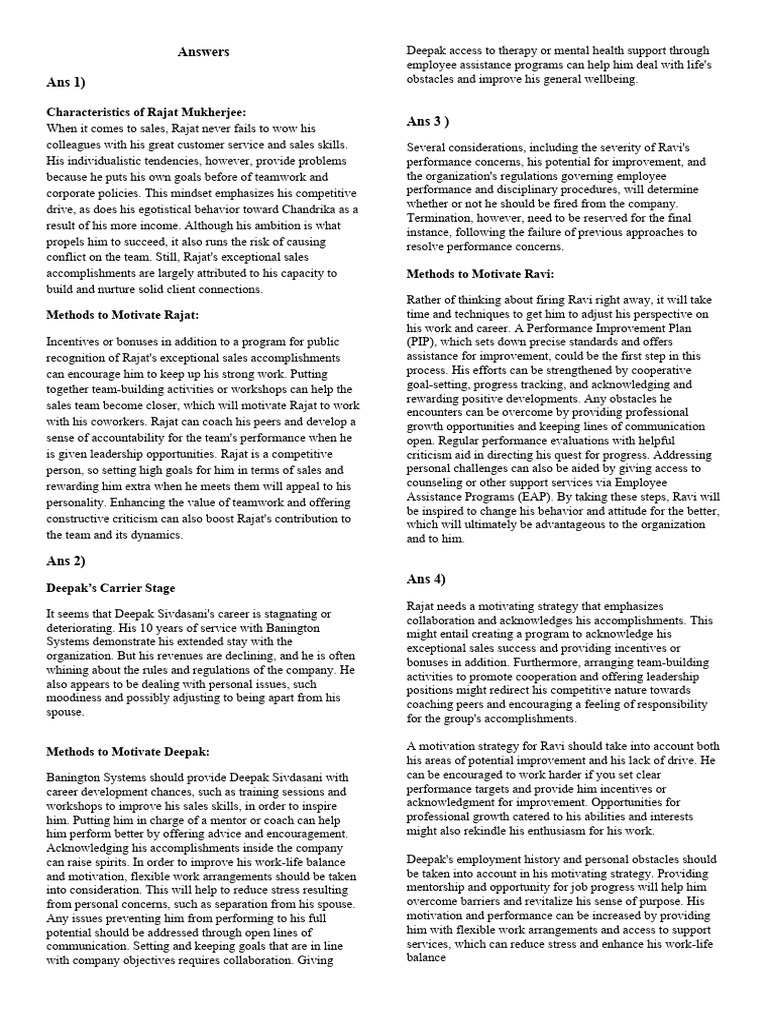 Answers

Ans 1)

Characteristics of Rajat Mukherjee:
When it comes to sales, Rajat never fails to wow his colleagues with his great customer service and sales skills. His individualistic tendencies, however, provide problems because he puts his own goals before of teamwork and corporate policies. This mindset emphasizes his competitive drive, as does his egotistical behavior toward Chandrika as a result of his more income. Although his ambition is what propels him to succeed, it also runs the risk of causing conflict on the team. Still, Rajat's exceptional sales accomplishments are largely attributed to his capacity to build and nurture solid client connections.

Methods to Motivate Rajat:

Incentives or bonuses in addition to a program for public recognition of Rajat's exceptional sales accomplishments can encourage him to keep up his strong work. Putting together team-building activities or workshops can help the sales team become closer, which will motivate Rajat to work with his coworkers. Rajat can coach his peers and develop a sense of accountability for the team's performance when he is given leadership opportunities. Rajat is a competitive person, so setting high goals for him in terms of sales and rewarding him extra when he meets them will appeal to his personality. Enhancing the value of teamwork and offering constructive criticism can also boost Rajat's contribution to the team and its dynamics.

Ans 2)

Deepak's Carrier Stage

It seems that Deepak Sivdasani's career is stagnating or deteriorating. His 10 years of service with Banington Systems demonstrate his extended stay with the organization. But his revenues are declining, and he is often whining about the rules and regulations of the company. He also appears to be dealing with personal issues, such moodiness and possibly adjusting to being apart from his spouse.

Methods to Motivate Deepak:

Banington Systems should provide Deepak Sivdasani with career development chances, such as training sessions and workshops to improve his sales skills, in order to inspire him. Putting him in charge of a mentor or coach can help him perform better by offering advice and encouragement. Acknowledging his accomplishments inside the company can raise spirits. In order to improve his work-life balance and motivation, flexible work arrangements should be taken into consideration. This will help to reduce stress resulting from personal concerns, such as separation from his spouse. Any issues preventing him from performing to his full potential should be addressed through open lines of communication. Setting and keeping goals that are in line with company objectives requires collaboration. Giving Deepak access to therapy or mental health support through employee assistance programs can help him deal with life's obstacles and improve his general wellbeing.

Ans 3 )

Several considerations, including the severity of Ravi's performance concerns, his potential for improvement, and the organization's regulations governing employee performance and disciplinary procedures, will determine whether or not he should be fired from the company. Termination, however, need to be reserved for the final instance, following the failure of previous approaches to resolve performance concerns.

Methods to Motivate Ravi:

Rather of thinking about firing Ravi right away, it will take time and techniques to get him to adjust his perspective on his work and career. A Performance Improvement Plan (PIP), which sets down precise standards and offers assistance for improvement, could be the first step in this process. His efforts can be strengthened by cooperative goal-setting, progress tracking, and acknowledging and rewarding positive developments. Any obstacles he encounters can be overcome by providing professional growth opportunities and keeping lines of communication open. Regular performance evaluations with helpful criticism aid in directing his quest for progress. Addressing personal challenges can also be aided by giving access to counseling or other support services via Employee Assistance Programs (EAP). By taking these steps, Ravi will be inspired to change his behavior and attitude for the better, which will ultimately be advantageous to the organization and to him.

Ans 4)

Rajat needs a motivating strategy that emphasizes collaboration and acknowledges his accomplishments. This might entail creating a program to acknowledge his exceptional sales success and providing incentives or bonuses in addition. Furthermore, arranging team-building activities to promote cooperation and offering leadership positions might redirect his competitive nature towards coaching peers and encouraging a feeling of responsibility for the group's accomplishments.

A motivation strategy for Ravi should take into account both his areas of potential improvement and his lack of drive. He can be encouraged to work harder if you set clear performance targets and provide him incentives or acknowledgment for improvement. Opportunities for professional growth catered to his abilities and interests might also rekindle his enthusiasm for his work.

Deepak's employment history and personal obstacles should be taken into account in his motivating strategy. Providing mentorship and opportunity for job progress will help him overcome barriers and revitalize his sense of purpose. His motivation and performance can be increased by providing him with flexible work arrangements and access to support services, which can reduce stress and enhance his work-life balance